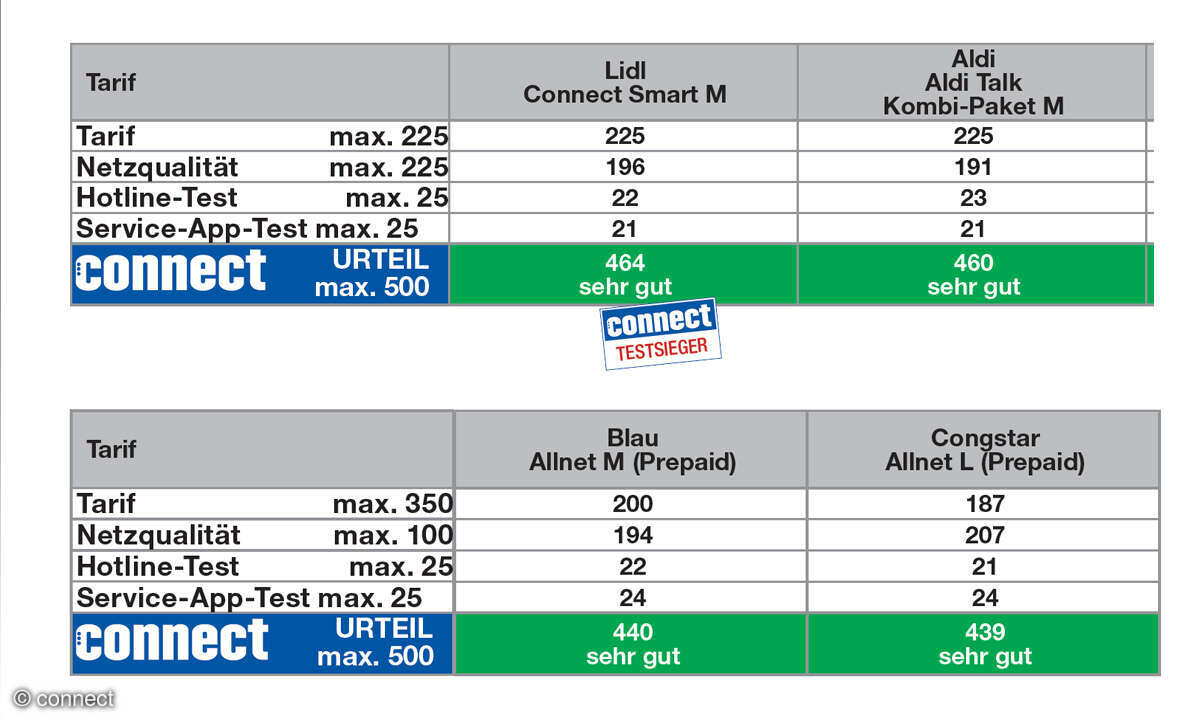 | Tarif | Lidl Connect Smart M | Aldi Aldi Talk Kombi-Paket M |
|---|---|---|
| Tarif max. 225 | 225 | 225 |
| Netzqualität max. 225 | 196 | 191 |
| Hotline-Test max. 25 | 22 | 23 |
| Service-App-Test max. 25 | 21 | 21 |
| connect URTEIL max. 500 | 464 sehr gut | 460 sehr gut |

connect TESTSIEGER

| Tarif | Blau Allnet M (Prepaid) | Congstar Allnet L (Prepaid) |
|---|---|---|
| Tarif max. 350 | 200 | 187 |
| Netzqualität max. 100 | 194 | 207 |
| Hotline-Test max. 25 | 22 | 21 |
| Service-App-Test max. 25 | 24 | 24 |
| connect URTEIL max. 500 | 440 sehr gut | 439 sehr gut |

© connect